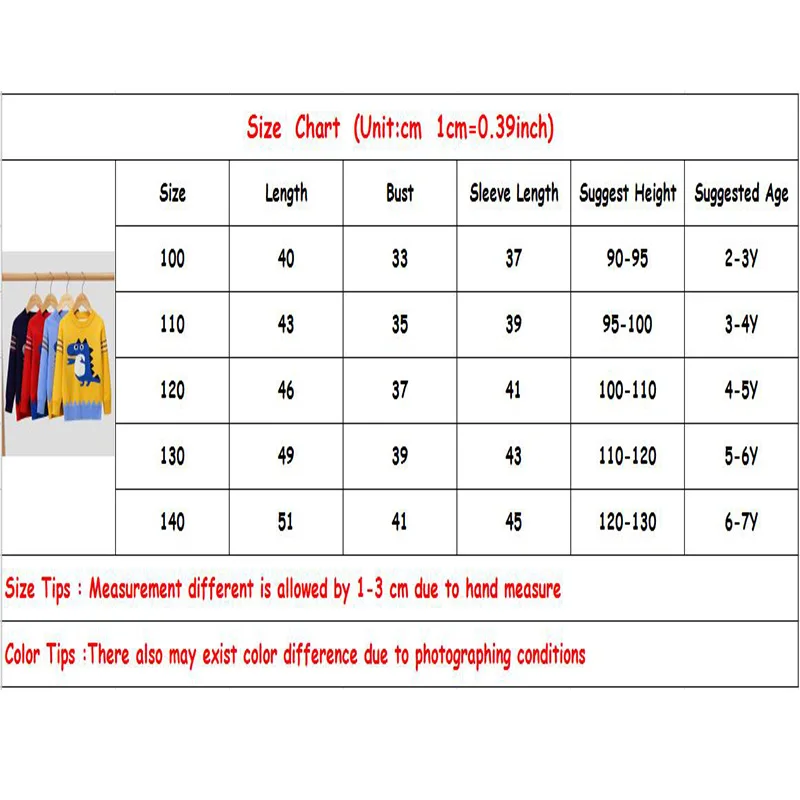 Size Chart (Unit:cm 1cm=0.39inch)

| Size | Length | Bust | Sleeve Length | Suggest Height | Suggested Age |
|---|---|---|---|---|---|
| 100 | 40 | 33 | 37 | 90-95 | 2-3Y |
| 110 | 43 | 35 | 39 | 95-100 | 3-4Y |
| 120 | 46 | 37 | 41 | 100-110 | 4-5Y |
| 130 | 49 | 39 | 43 | 110-120 | 5-6Y |
| 140 | 51 | 41 | 45 | 120-130 | 6-7Y |

Size Tips : Measurement different is allowed by 1-3 cm due to hand measure

Color Tips :There also may exist color difference due to photographing conditions